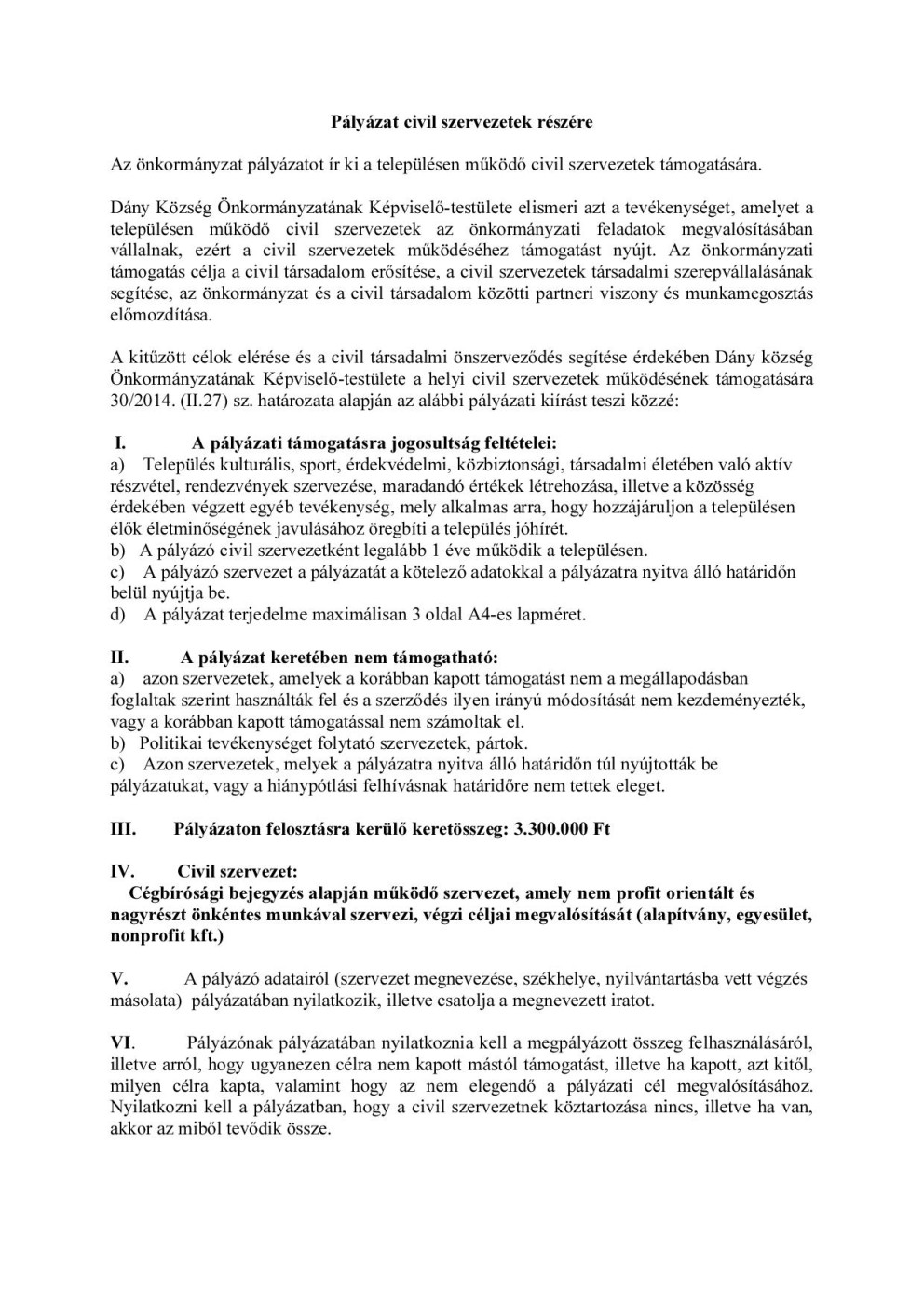 Pályázat civil szervezetek részére

Az önkormányzat pályázatot ír ki a településen működő civil szervezetek támogatására.

Dány Község Önkormányzatának Képviselő-testülete elismeri azt a tevékenységet, amelyet a településen működő civil szervezetek az önkormányzati feladatok megvalósításában vállalnak, ezért a civil szervezetek működéséhez támogatást nyújt. Az önkormányzati támogatás célja a civil társadalom erősítése, a civil szervezetek társadalmi szerepvállalásának segítése, az önkormányzat és a civil társadalom közötti partneri viszony és munkamegosztás előmozdítása.

A kitűzött célok elérése és a civil társadalmi önszerveződés segítése érdekében Dány község Önkormányzatának Képviselő-testülete a helyi civil szervezetek működésének támogatására 30/2014. (II.27) sz. határozata alapján az alábbi pályázati kiírást teszi közzé:

I. A pályázati támogatásra jogosultság feltételei:
a) Település kulturális, sport, érdekvédelmi, közbiztonsági, társadalmi életében való aktív részvétel, rendezvények szervezése, maradandó értékek létrehozása, illetve a közösség érdekében végzett egyéb tevékenység, mely alkalmas arra, hogy hozzájáruljon a településen élők életminőségének javulásához öregbíti a település jóhírét.
b) A pályázó civil szervezetként legalább 1 éve működik a településen.
c) A pályázó szervezet a pályázatát a kötelező adatokkal a pályázatra nyitva álló határidőn belül nyújtja be.
d) A pályázat terjedelme maximálisan 3 oldal A4-es lapméret.

II. A pályázat keretében nem támogatható:
a) azon szervezetek, amelyek a korábban kapott támogatást nem a megállapodásban foglaltak szerint használták fel és a szerződés ilyen irányú módosítását nem kezdeményezték, vagy a korábban kapott támogatással nem számoltak el.
b) Politikai tevékenységet folytató szervezetek, pártok.
c) Azon szervezetek, melyek a pályázatra nyitva álló határidőn túl nyújtották be pályázatukat, vagy a hiánypótlási felhívásnak határidőre nem tettek eleget.

III. Pályázaton felosztásra kerülő keretösszeg: 3.300.000 Ft

IV. Civil szervezet:
Cégbírósági bejegyzés alapján működő szervezet, amely nem profit orientált és nagyrészt önkéntes munkával szervezi, végzi céljai megvalósítását (alapítvány, egyesület, nonprofit kft.)

V. A pályázó adatairól (szervezet megnevezése, székhelye, nyilvántartásba vett végzés másolata) pályázatában nyilatkozik, illetve csatolja a megnevezett iratot.

VI. Pályázónak pályázatában nyilatkoznia kell a megpályázott összeg felhasználásáról, illetve arról, hogy ugyanezen célra nem kapott mástól támogatást, illetve ha kapott, azt kitől, milyen célra kapta, valamint hogy az nem elegendő a pályázati cél megvalósításához. Nyilatkozni kell a pályázatban, hogy a civil szervezetnek köztartozása nincs, illetve ha van, akkor az miből tevődik össze.